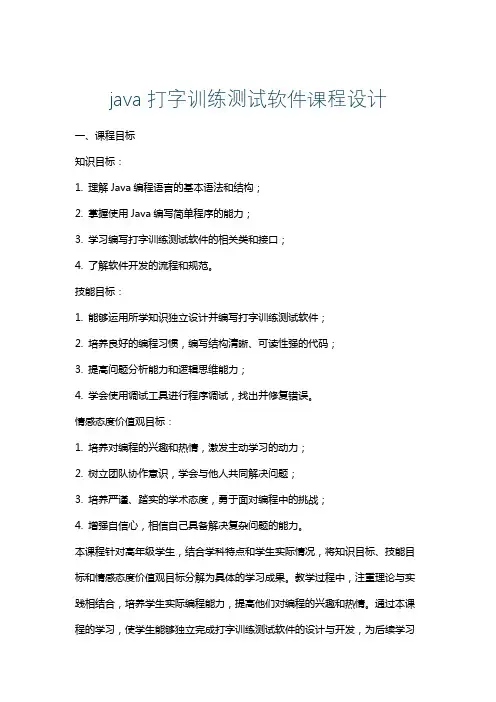 java 打字训练测试软件课程设计

一、课程目标

知识目标：

1. 理解 Java 编程语言的基本语法和结构；

2. 掌握使用 Java 编写简单程序的能力；

3. 学习编写打字训练测试软件的相关类和接口；

4. 了解软件开发的流程和规范。

技能目标：

1. 能够运用所学知识独立设计并编写打字训练测试软件；

2. 培养良好的编程习惯，编写结构清晰、可读性强的代码；

3. 提高问题分析能力和逻辑思维能力；

4. 学会使用调试工具进行程序调试，找出并修复错误。

情感态度价值观目标：

1. 培养对编程的兴趣和热情，激发主动学习的动力；

2. 树立团队协作意识，学会与他人共同解决问题；

3. 培养严谨、踏实的学术态度，勇于面对编程中的挑战；

4. 增强自信心，相信自己具备解决复杂问题的能力。

本课程针对高年级学生，结合学科特点和学生实际情况，将知识目标、技能目标和情感态度价值观目标分解为具体的学习成果。教学过程中，注重理论与实践相结合，培养学生实际编程能力，提高他们对编程的兴趣和热情。通过本课程的学习，使学生能够独立完成打字训练测试软件的设计与开发，为后续学习